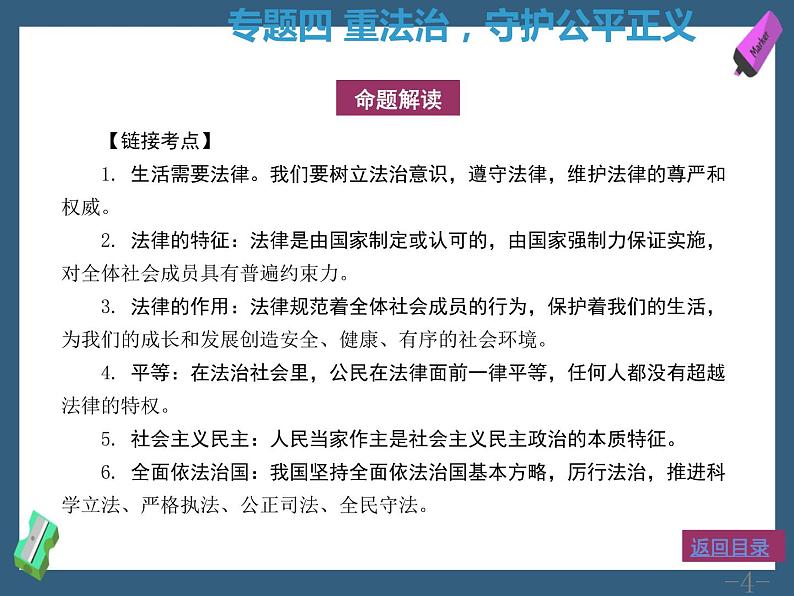 专题四 重法治，守护公平正义

Marker

命题解读

【链接考点】

1. 生活需要法律。我们要树立法治意识，遵守法律，维护法律的尊严和权威。

2. 法律的特征：法律是由国家制定或认可的，由国家强制力保证实施，对全体社会成员具有普遍约束力。

3. 法律的作用：法律规范着全体社会成员的行为，保护着我们的生活，为我们的成长和发展创造安全、健康、有序的社会环境。

4. 平等：在法治社会里，公民在法律面前一律平等，任何人都没有超越法律的特权。

5. 社会主义民主：人民当家作主是社会主义民主政治的本质特征。

6. 全面依法治国：我国坚持全面依法治国基本方略，厉行法治，推进科学立法、严格执法、公正司法、全民守法。

返回目录

-4-